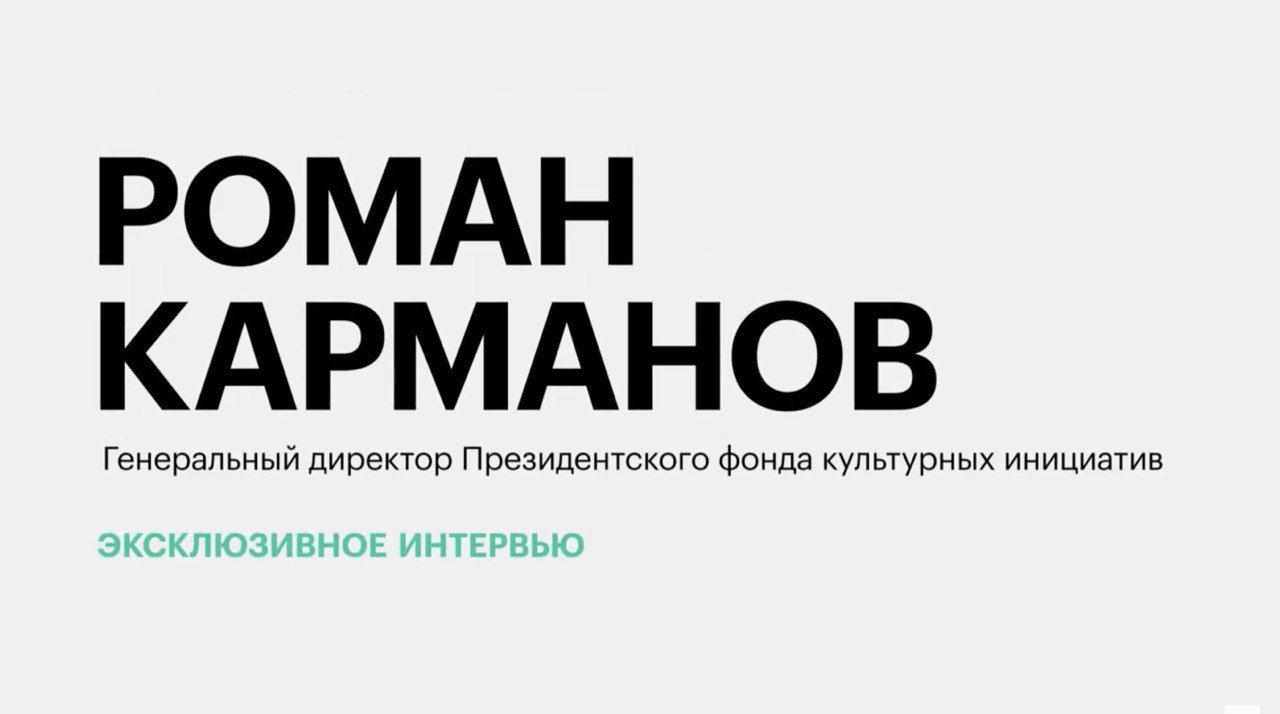 РОМАН
КАРМАНОВ

Генеральный директор Президентского фонда культурных инициатив

ЭКСКЛЮЗИВНОЕ ИНТЕРВЬЮ